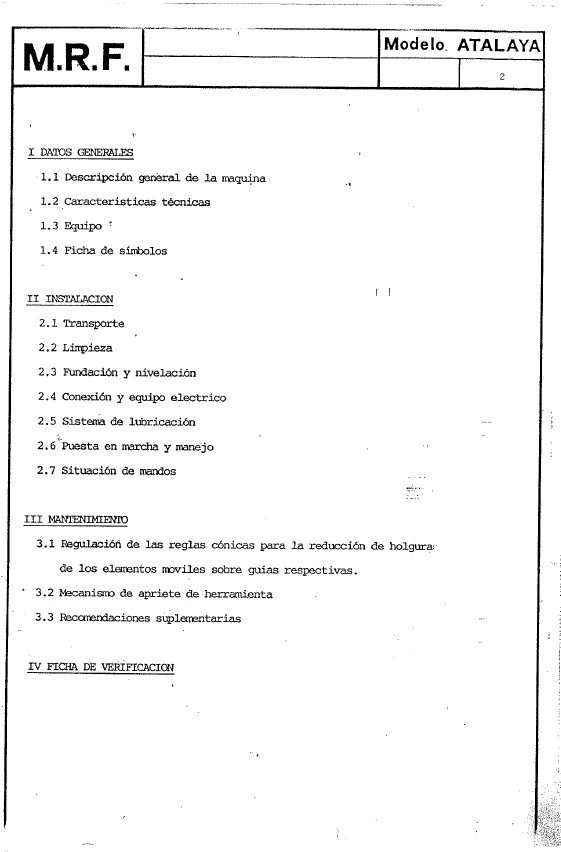 M.R.F.

Modelo. ATALAYA

2

I DATOS GENERALES

1.1 Descripción general de la maquina

1.2 Caracteristicas técnicas

1.3 Equipo

1.4 Ficha de símbolos

II INSTALACION

2.1 Transporte

2.2 Limpieza

2.3 Fundación y nivelación

2.4 Conexión y equipo electrico

2.5 Sistema de lubricación

2.6 Puesta en marcha y manejo

2.7 Situación de mandos

III MANTENIMIENTO

3.1 Regulación de las reglas cónicas para la reducción de holgura de los elementos moviles sobre guias respectivas.

3.2 Mecanismo de apriete de herramienta

3.3 Recomendaciones suplementarias

IV FICHA DE VERIFICACION